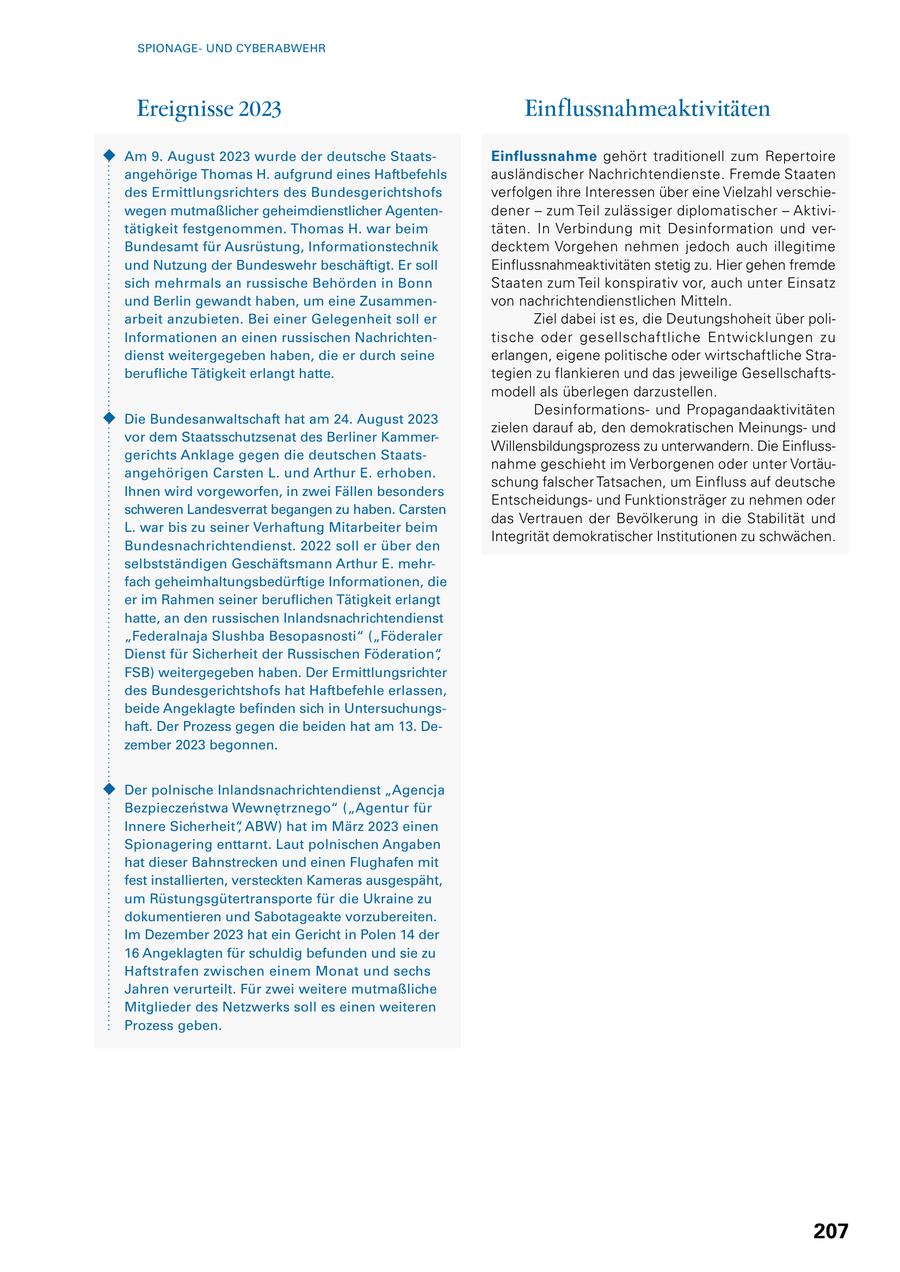 SPIONAGE- UND CYBERABWEHR

Ereignisse 2023

Am 9. August 2023 wurde der deutsche Staatsangehörige Thomas H. aufgrund eines Haftbefehls des Ermittlungsrichters des Bundesgerichtshofs wegen mutmaßlicher geheimdienstlicher Agententätigkeit festgenommen. Thomas H. war beim Bundesamt für Ausrüstung, Informationstechnik und Nutzung der Bundeswehr beschäftigt. Er soll sich mehrmals an russische Behörden in Bonn und Berlin gewandt haben, um eine Zusammenarbeit anzubieten. Bei einer Gelegenheit soll er Informationen an einen russischen Nachrichtendienst weitergegeben haben, die er durch seine berufliche Tätigkeit erlangt hatte.

Die Bundesanwaltschaft hat am 24. August 2023 vor dem Staatsschutzsenat des Berliner Kammergerichts Anklage gegen die deutschen Staatsangehörigen Carsten L. und Arthur E. erhoben. Ihnen wird vorgeworfen, in zwei Fällen besonders schweren Landesverrat begangen zu haben. Carsten L. war bis zu seiner Verhaftung Mitarbeiter beim Bundesnachrichtendienst. 2022 soll er über den selbstständigen Geschäftsmann Arthur E. mehrfach geheimhaltungsbedürftige Informationen, die er im Rahmen seiner beruflichen Tätigkeit erlangt hatte, an den russischen Inlandsnachrichtendienst „Federalnaja Slushba Besopasnosti“ („Föderaler Dienst für Sicherheit der Russischen Föderation“, FSB) weitergegeben haben. Der Ermittlungsrichter des Bundesgerichtshofs hat Haftbefehle erlassen, beide Angeklagte befinden sich in Untersuchungshaft. Der Prozess gegen die beiden hat am 13. Dezember 2023 begonnen.

Der polnische Inlandsnachrichtendienst „Agencja Bezpieczeństwa Wewnętrznego“ („Agentur für Innere Sicherheit“, ABW) hat im März 2023 einen Spionagering enttarnt. Laut polnischen Angaben hat dieser Bahnstrecken und einen Flughafen mit fest installierten, versteckten Kameras ausgespäht, um Rüstungsgütertransporte für die Ukraine zu dokumentieren und Sabotageakte vorzubereiten. Im Dezember 2023 hat ein Gericht in Polen 14 der 16 Angeklagten für schuldig befunden und sie zu Haftstrafen zwischen einem Monat und sechs Jahren verurteilt. Für zwei weitere mutmaßliche Mitglieder des Netzwerks soll es einen weiteren Prozess geben.

Einflussnahmeaktivitäten

Einflussnahme gehört traditionell zum Repertoire ausländischer Nachrichtendienste. Fremde Staaten verfolgen ihre Interessen über eine Vielzahl verschiedener – zum Teil zulässiger diplomatischer – Aktivitäten. In Verbindung mit Desinformation und verdecktem Vorgehen nehmen jedoch auch illegitime Einflussnahmeaktivitäten stetig zu. Hier gehen fremde Staaten zum Teil konspirativ vor, auch unter Einsatz von nachrichtendienstlichen Mitteln.

Ziel dabei ist es, die Deutungshoheit über politische oder gesellschaftliche Entwicklungen zu erlangen, eigene politische oder wirtschaftliche Strategien zu flankieren und das jeweilige Gesellschaftsmodell als überlegen darzustellen.

Desinformations- und Propagandaaktivitäten zielen darauf ab, den demokratischen Meinungs- und Willensbildungsprozess zu unterwandern. Die Einflussnahme geschieht im Verborgenen oder unter Vortäuschung falscher Tatsachen, um Einfluss auf deutsche Entscheidungs- und Funktionsträger zu nehmen oder das Vertrauen der Bevölkerung in die Stabilität und Integrität demokratischer Institutionen zu schwächen.

207